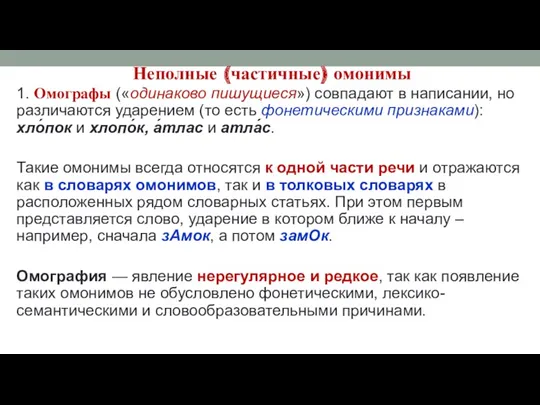 Неполные (частичные) омонимы

1. Омографы («одинаково пишущиеся») совпадают в написании, но различаются ударением (то есть фонетическими признаками): хло́пок и хлопо́к, а́тлас и атла́с.

Такие омонимы всегда относятся к одной части речи и отражаются как в словарях омонимов, так и в толковых словарях в расположенных рядом словарных статьях. При этом первым представляется слово, ударение в котором ближе к началу – например, сначала зАмок, а потом замОк.

Омография — явление нерегулярное и редкое, так как появление таких омонимов не обусловлено фонетическими, лексико-семантическими и словообразовательными причинами.